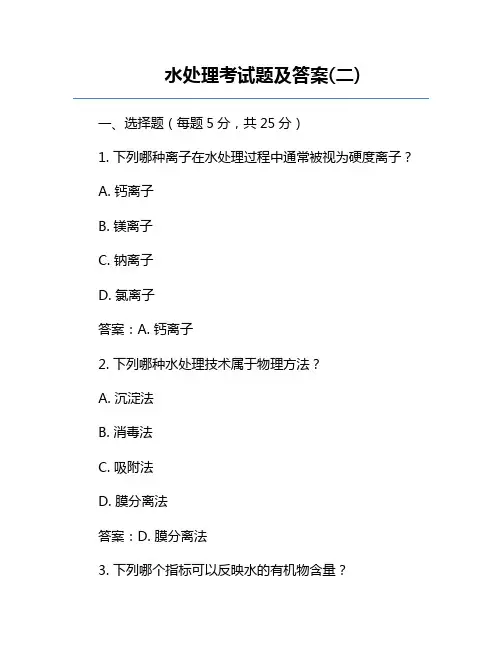 水处理考试题及答案(二)

一、选择题（每题 5 分，共 25 分）

1. 下列哪种离子在水处理过程中通常被视为硬度离子？

A. 钙离子

B. 镁离子

C. 钠离子

D. 氯离子

答案：A. 钙离子

2. 下列哪种水处理技术属于物理方法？

A. 沉淀法

B. 消毒法

C. 吸附法

D. 膜分离法

答案：D. 膜分离法

3. 下列哪个指标可以反映水的有机物含量？